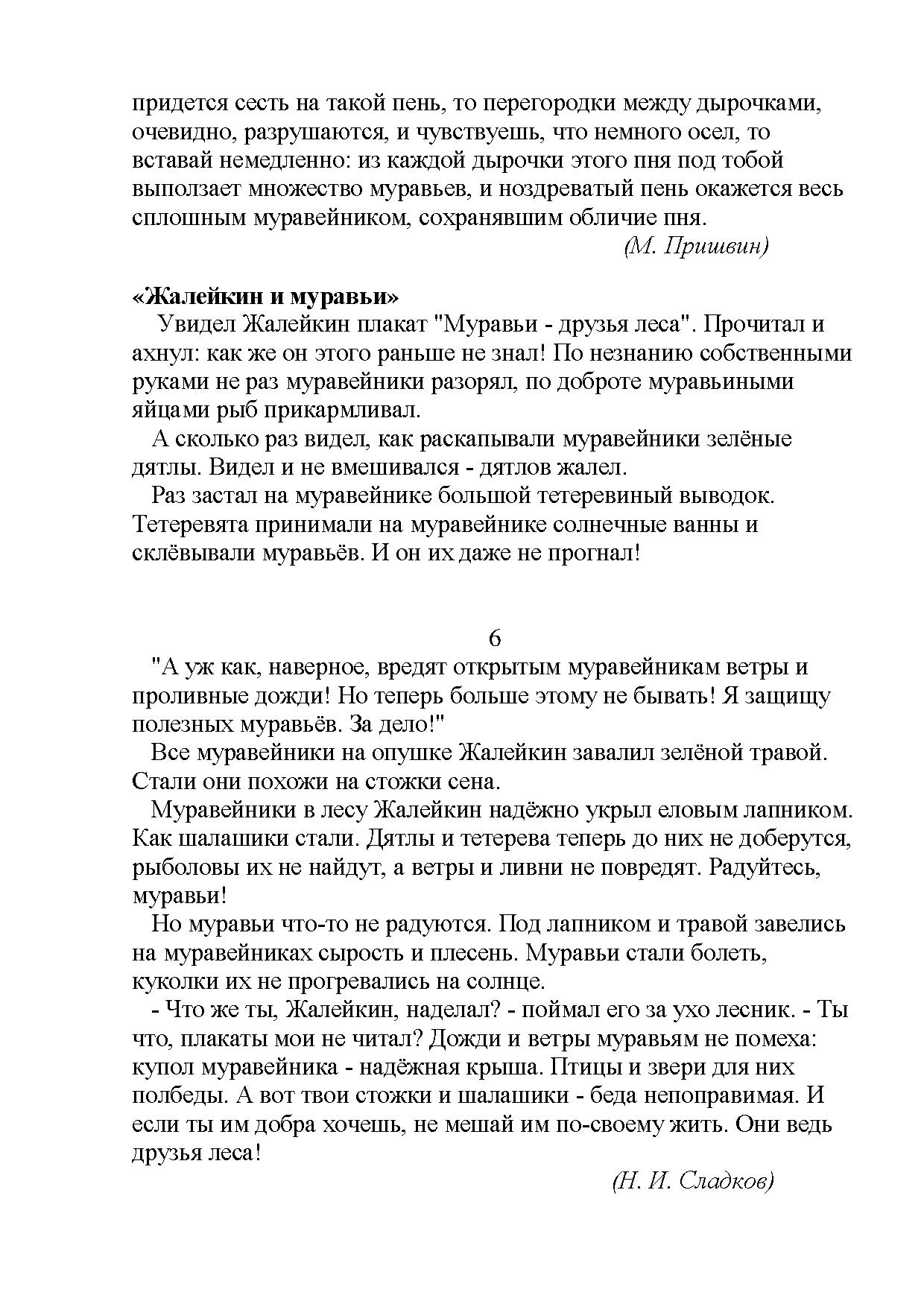 придется сесть на такой пень, то перегородки между дырочками, очевидно, разрушаются, и чувствуешь, что немного осел, то вставай немедленно: из каждой дырочки этого пня под тобой выползает множество муравьев, и ноздреватый пень окажется весь сплошным муравейником, сохранявшим обличие пня.

(М. Пришвин)

«Жалейкин и муравьи»

Увидел Жалейкин плакат "Муравьи - друзья леса". Прочитал и ахнул: как же он этого раньше не знал! По незнанию собственными руками не раз муравейники разорял, по доброте муравьиными яйцами рыб прикармливал.

А сколько раз видел, как раскапывали муравейники зелёные дятлы. Видел и не вмешивался - дятлов жалел.

Раз застал на муравейнике большой тетеревиный выводок. Тетеревята принимали на муравейнике солнечные ванны и склёвывали муравьёв. И он их даже не прогнал!

6

"А уж как, наверное, вредят открытым муравейникам ветры и проливные дожди! Но теперь больше этому не бывать! Я защищу полезных муравьёв. За дело!"

Все муравейники на опушке Жалейкин завалил зелёной травой. Стали они похожи на стожки сена.

Муравейники в лесу Жалейкин надёжно укрыл еловым лапником. Как шалашики стали. Дятлы и тетерева теперь до них не доберутся, рыболовы их не найдут, а ветры и ливни не повредят. Радуйтесь, муравьи!

Но муравьи что-то не радуются. Под лапником и травой завелись на муравейниках сырость и плесень. Муравьи стали болеть, куколки их не прогревались на солнце.

- Что же ты, Жалейкин, наделал? - поймал его за ухо лесник. - Ты что, плакаты мои не читал? Дожди и ветры муравьям не помеха: купол муравейника - надёжная крыша. Птицы и звери для них полбеды. А вот твои стожки и шалашики - беда непоправимая. И если ты им добра хочешь, не мешай им по-своему жить. Они ведь друзья леса!

(Н. И. Сладков)